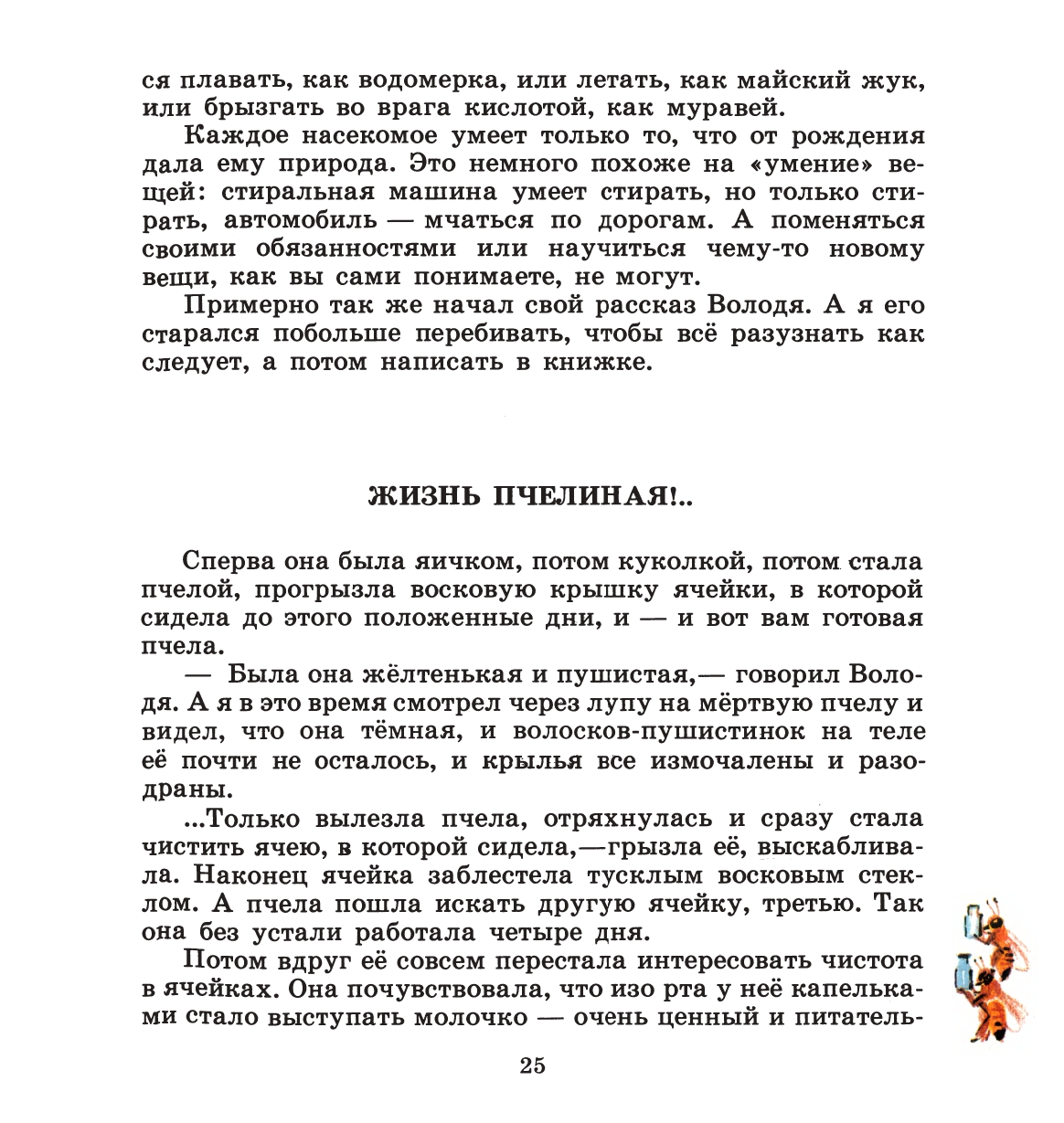 ся плавать, как водомерка, или летать, как майский жук, или брызгать во врага кислотой, как муравей.

Каждое насекомое умеет только то, что от рождения дала ему природа. Это немного похоже на «умение» вещей: стиральная машина умеет стирать, но только стирать, автомобиль — мчаться по дорогам. А поменяться своими обязанностями или научиться чему-то новому вещи, как вы сами понимаете, не могут.

Примерно так же начал свой рассказ Володя. А я его старался побольше перебивать, чтобы всё разузнать как следует, а потом написать в книжке.

ЖИЗНЬ ПЧЕЛИНАЯ!..

Сперва она была яичком, потом куколкой, потом стала пчелой, прогрызла восковую крышку ячейки, в которой сидела до этого положенные дни, и — и вот вам готовая пчела.

— Была она жёлтенькая и пушистая,— говорил Володя. А я в это время смотрел через лупу на мёртвую пчелу и видел, что она тёмная, и волосков-пушистинок на теле её почти не осталось, и крылья все измочалены и разодраны.

...Только вылезла пчела, отряхнулась и сразу стала чистить ячею, в которой сидела,—грызла её, выскабливала. Наконец ячейка заблестела тусклым восковым стеклом. А пчела пошла искать другую ячейку, третью. Так она без устали работала четыре дня.

Потом вдруг её совсем перестала интересовать чистота в ячейках. Она почувствовала, что изо рта у неё капельками стало выступать молочко — очень ценный и питатель-

25